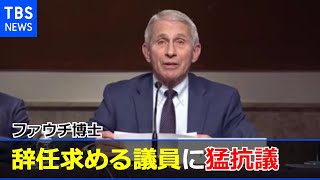 TBS NEWS

ファウチ博士

辞任求める議員に猛抗議